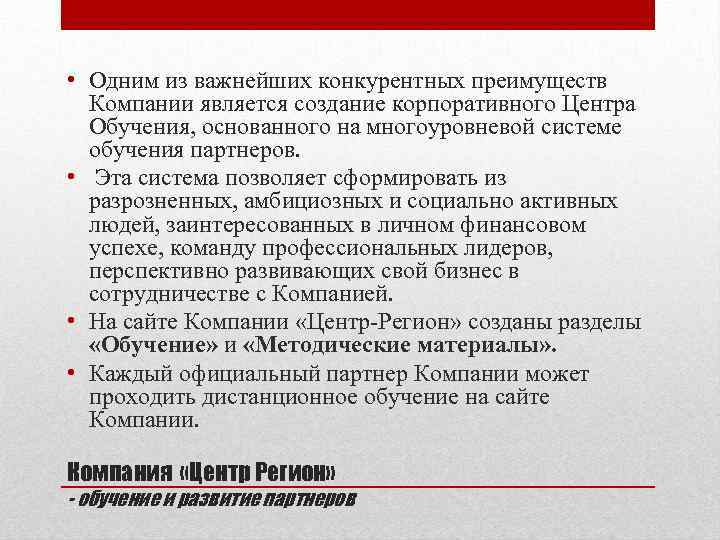 • Одним из важнейших конкурентных преимуществ Компании является создание корпоративного Центра Обучения, основанного на многоуровневой системе обучения партнеров.

• Эта система позволяет сформировать из разрозненных, амбициозных и социально активных людей, заинтересованных в личном финансовом успехе, команду профессиональных лидеров, перспективно развивающих свой бизнес в сотрудничестве с Компанией.

• На сайте Компании «Центр-Регион» созданы разделы «Обучение» и «Методические материалы».

• Каждый официальный партнер Компании может проходить дистанционное обучение на сайте Компании.

Компания «Центр Регион»

- обучение и развитие партнеров